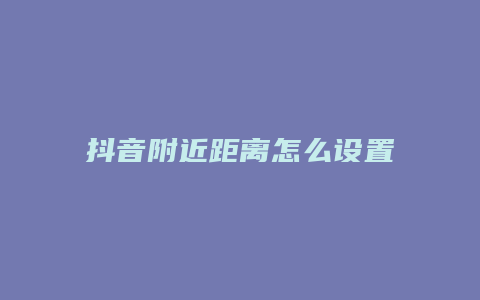 抖音附近距离怎么设置